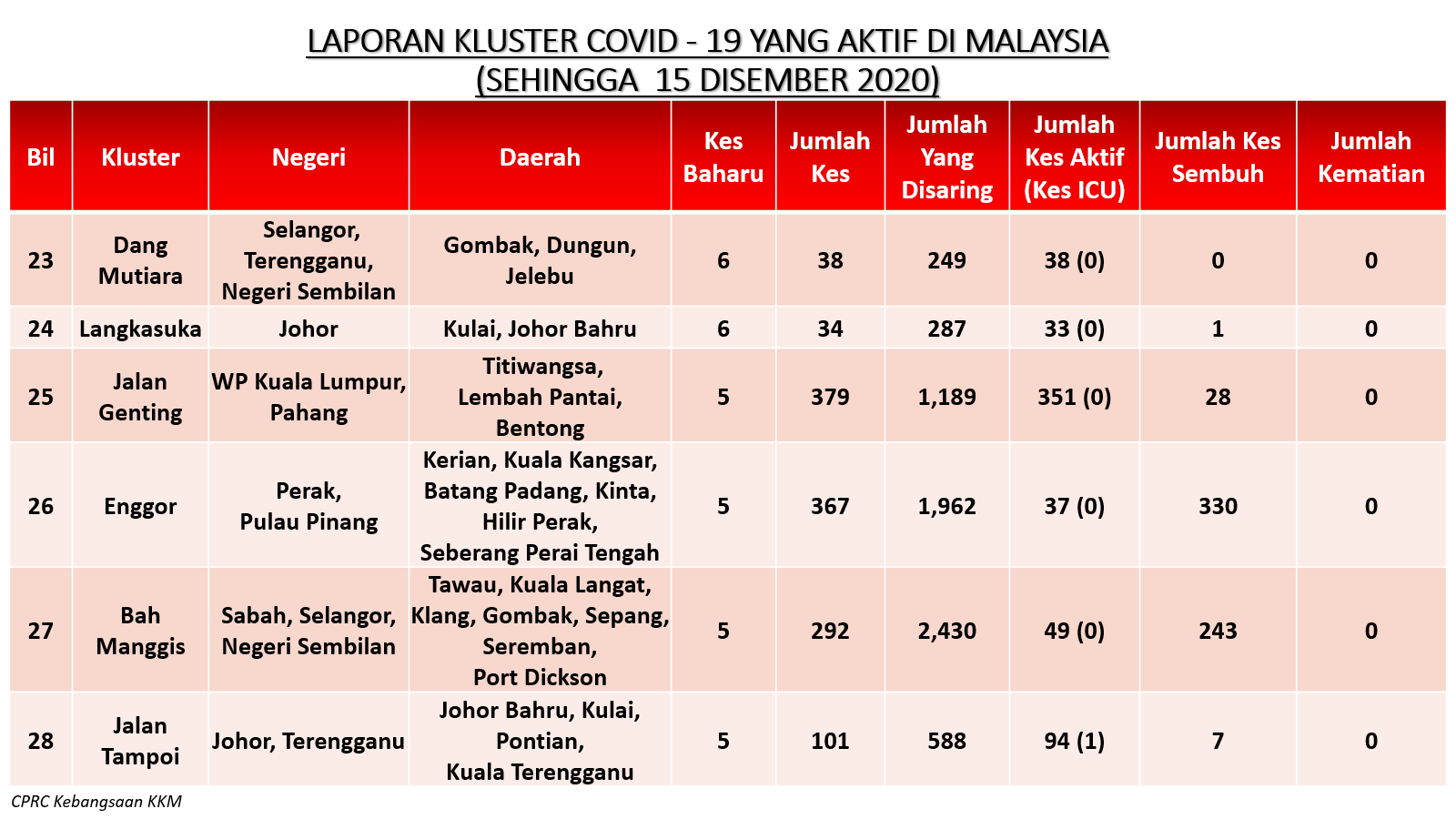 LAPORAN KLUSTER COVID - 19 YANG AKTIF DI MALAYSIA
(SEHINGGA 15 DISEMBER 2020)

| Bil | Kluster | Negeri | Daerah | Kes Baharu | Jumlah Kes | Jumlah Yang Disaring | Jumlah Kes Aktif (Kes ICU) | Jumlah Kes Sembuh | Jumlah Kematian |
|---|---|---|---|---|---|---|---|---|---|
| 23 | Dang Mutiara | Selangor, Terengganu, Negeri Sembilan | Gombak, Dungun, Jelebu | 6 | 38 | 249 | 38 (0) | 0 | 0 |
| 24 | Langkasuka | Johor | Kulai, Johor Bahru | 6 | 34 | 287 | 33 (0) | 1 | 0 |
| 25 | Jalan Genting | WP Kuala Lumpur, Pahang | Titiwangsa, Lembah Pantai, Bentong | 5 | 379 | 1,189 | 351 (0) | 28 | 0 |
| 26 | Enggor | Perak, Pulau Pinang | Kerian, Kuala Kangsar, Batang Padang, Kinta, Hilir Perak, Seberang Perai Tengah | 5 | 367 | 1,962 | 37 (0) | 330 | 0 |
| 27 | Bah Manggis | Sabah, Selangor, Negeri Sembilan | Tawau, Kuala Langat, Klang, Gombak, Sepang, Seremban, Port Dickson | 5 | 292 | 2,430 | 49 (0) | 243 | 0 |
| 28 | Jalan Tampoi | Johor, Terengganu | Johor Bahru, Kulai, Pontian, Kuala Terengganu | 5 | 101 | 588 | 94 (1) | 7 | 0 |

CPRC Kebangsaan KKM